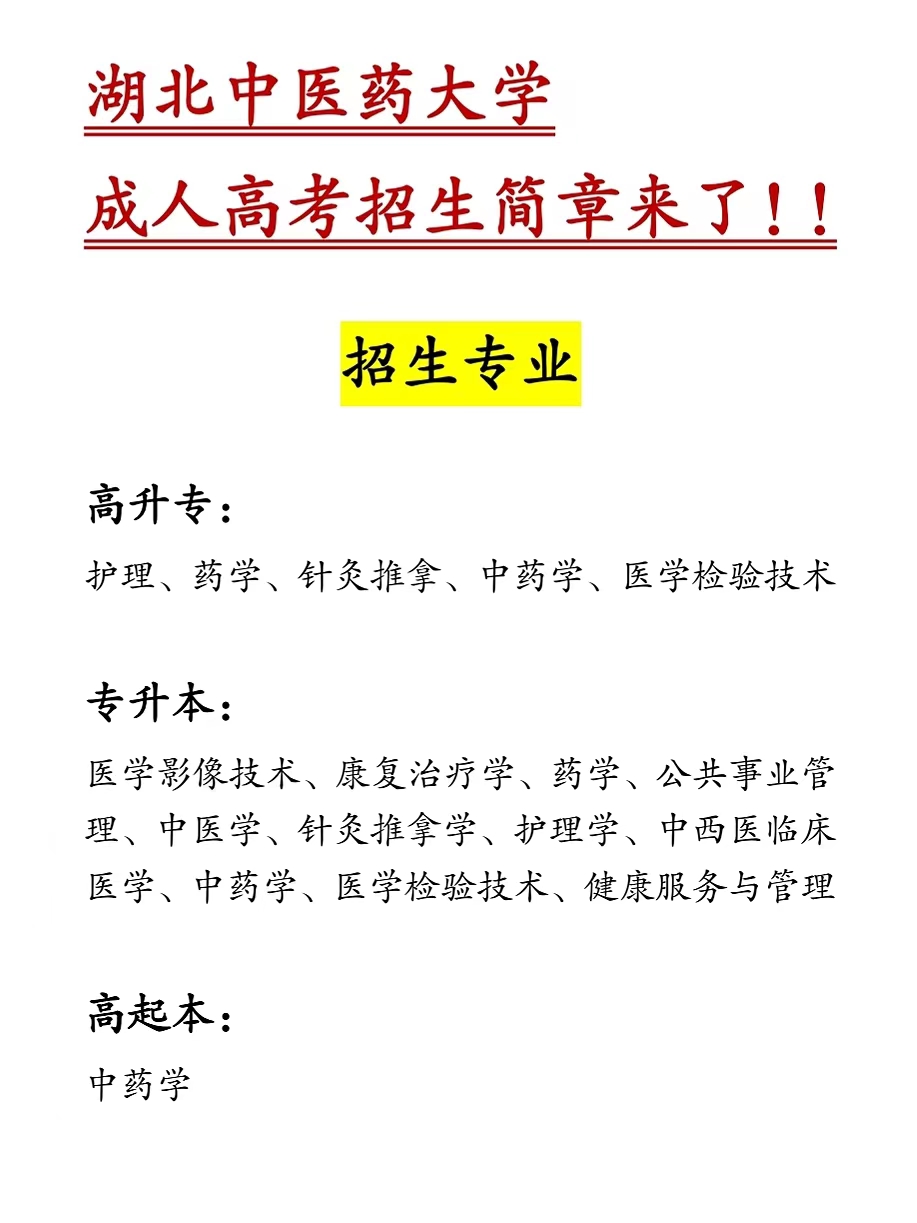 湖北中医药大学

成人高考招生简章来了！！

招生专业

高升专：

护理、药学、针灸推拿、中药学、医学检验技术

专升本：

医学影像技术、康复治疗学、药学、公共事业管理、中医学、针灸推拿学、护理学、中西医临床医学、中药学、医学检验技术、健康服务与管理

高起本：

中药学